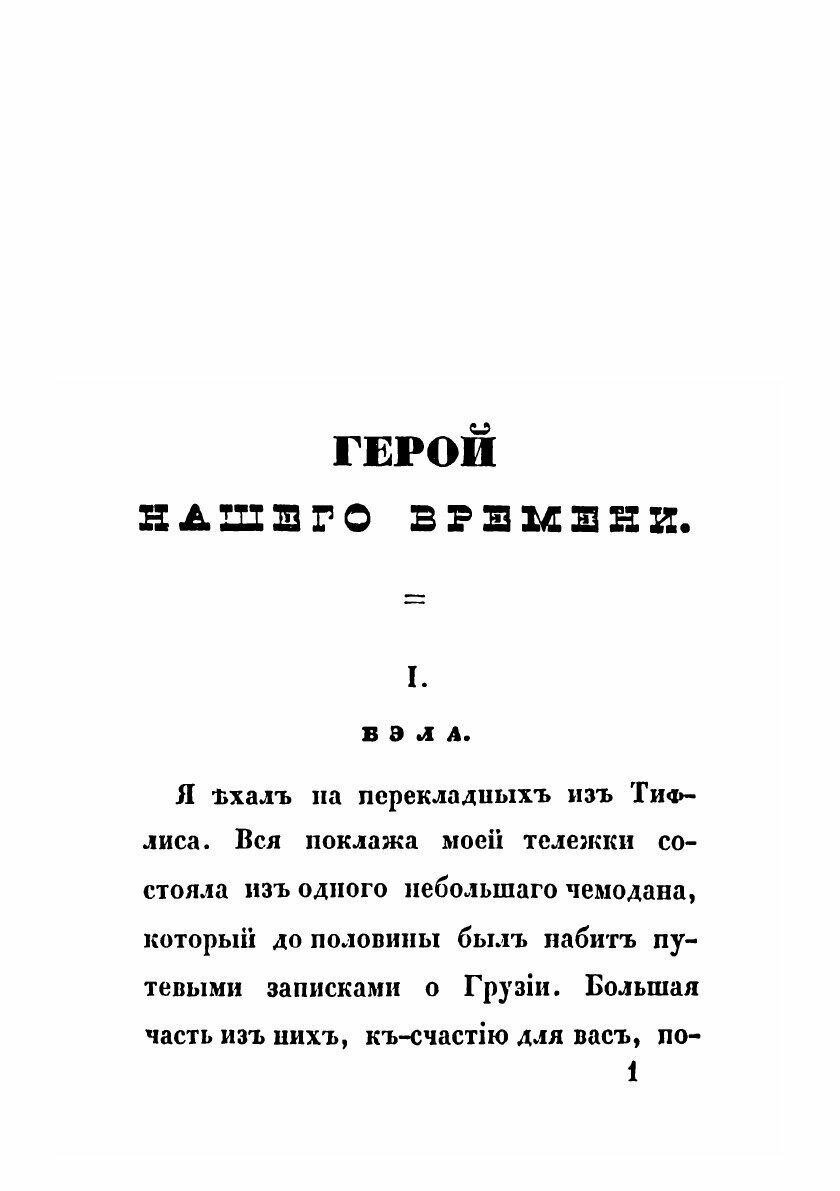 ГЕРОЙ
НАШЕГО ВРЕМЕНИ.

I.
БЭЛА.

Я ѣхалъ на перекладныхъ изъ Тифлиса. Вся поклажа моей тележки состояла изъ одного небольшаго чемодана, который до половины былъ набитъ путевыми записками о Грузіи. Большая часть изъ нихъ, къ-счастію для васъ, по-

1